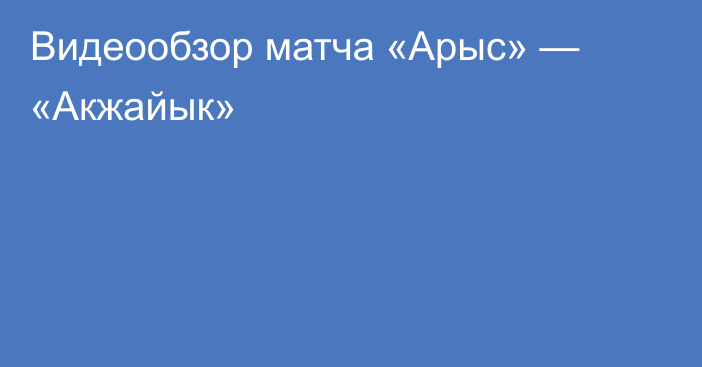 Видеообзор матча «Арыс» — «Акжайык»